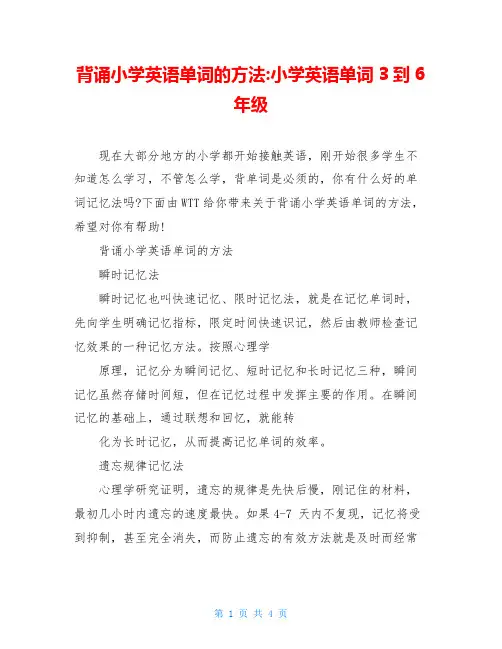 背诵小学英语单词的方法:小学英语单词 3 到 6 年级

现在大部分地方的小学都开始接触英语，刚开始很多学生不知道怎么学习，不管怎么学，背单词是必须的，你有什么好的单词记忆法吗?下面由WTT给你带来关于背诵小学英语单词的方法，希望对你有帮助!

背诵小学英语单词的方法

瞬时记忆法

瞬时记忆也叫快速记忆、限时记忆法，就是在记忆单词时，先向学生明确记忆指标，限定时间快速识记，然后由教师检查记忆效果的一种记忆方法。按照心理学

原理，记忆分为瞬间记忆、短时记忆和长时记忆三种，瞬间记忆虽然存储时间短，但在记忆过程中发挥主要的作用。在瞬间记忆的基础上，通过联想和回忆，就能转

化为长时记忆，从而提高记忆单词的效率。

遗忘规律记忆法

心理学研究证明，遗忘的规律是先快后慢，刚记住的材料，最初几小时内遗忘的速度最快。如果 4-7 天内不复现，记忆将受到抑制，甚至完全消失，而防止遗忘的有效方法就是及时而经常

第 1 页 共 4 页